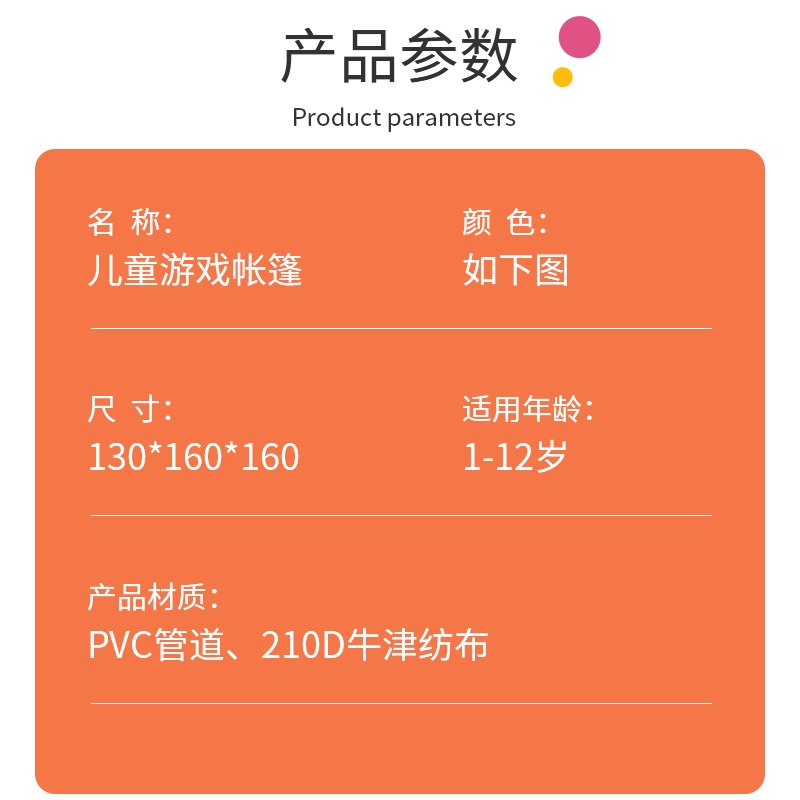 产品参数

Product parameters

名 称:
儿童游戏帐篷

颜 色:
如下图

尺 寸:
130*160*160

适用年龄:
1-12岁

产品材质:
PVC管道、210D牛津纺布